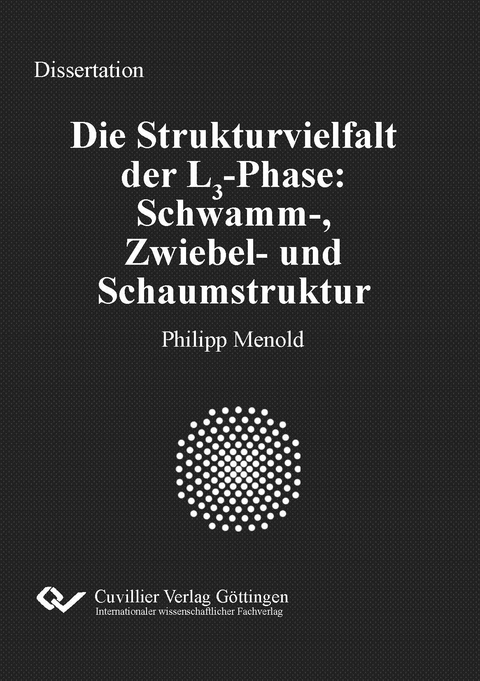 Dissertation

Die Strukturvielfalt der $L_3$-Phase: Schwamm-, Zwiebel- und Schaumstruktur

Philipp Menold

Cuvillier Verlag Göttingen
Internationaler wissenschaftlicher Fachverlag